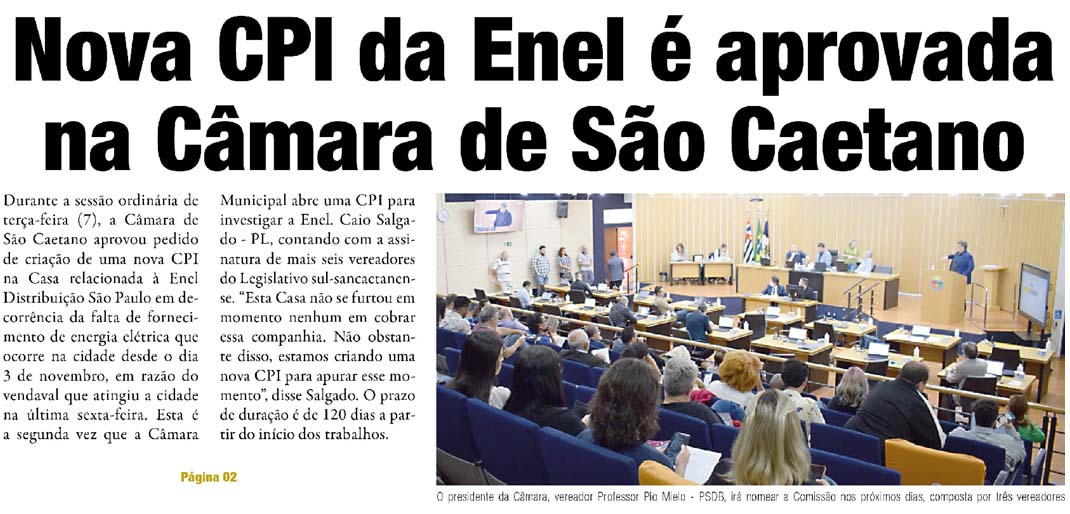 Nova CPI da Enel é aprovada na Câmara de São Caetano

Durante a sessão ordinária de terça-feira (7), a Câmara de São Caetano aprovou pedido de criação de uma nova CPI na Casa relacionada à Enel Distribuição São Paulo em decorrência da falta de fornecimento de energia elétrica que ocorre na cidade desde o dia 3 de novembro, em razão do vendaval que atingiu a cidade na última sexta-feira. Esta é a segunda vez que a Câmara Municipal abre uma CPI para investigar a Enel. Caio Salgado - PL, contando com a assinatura de mais seis vereadores do Legislativo sul-sancaetanense. "Esta Casa não se furtou em momento nenhum em cobrar essa companhia. Não obstante disso, estamos criando uma nova CPI para apurar esse momento", disse Salgado. O prazo de duração é de 120 dias a partir do início dos trabalhos.

Página 02

O presidente da Câmara, vereador Professor Pio Mielo - PSDB, irá nomear a Comissão nos próximos dias, composta por três vereadores